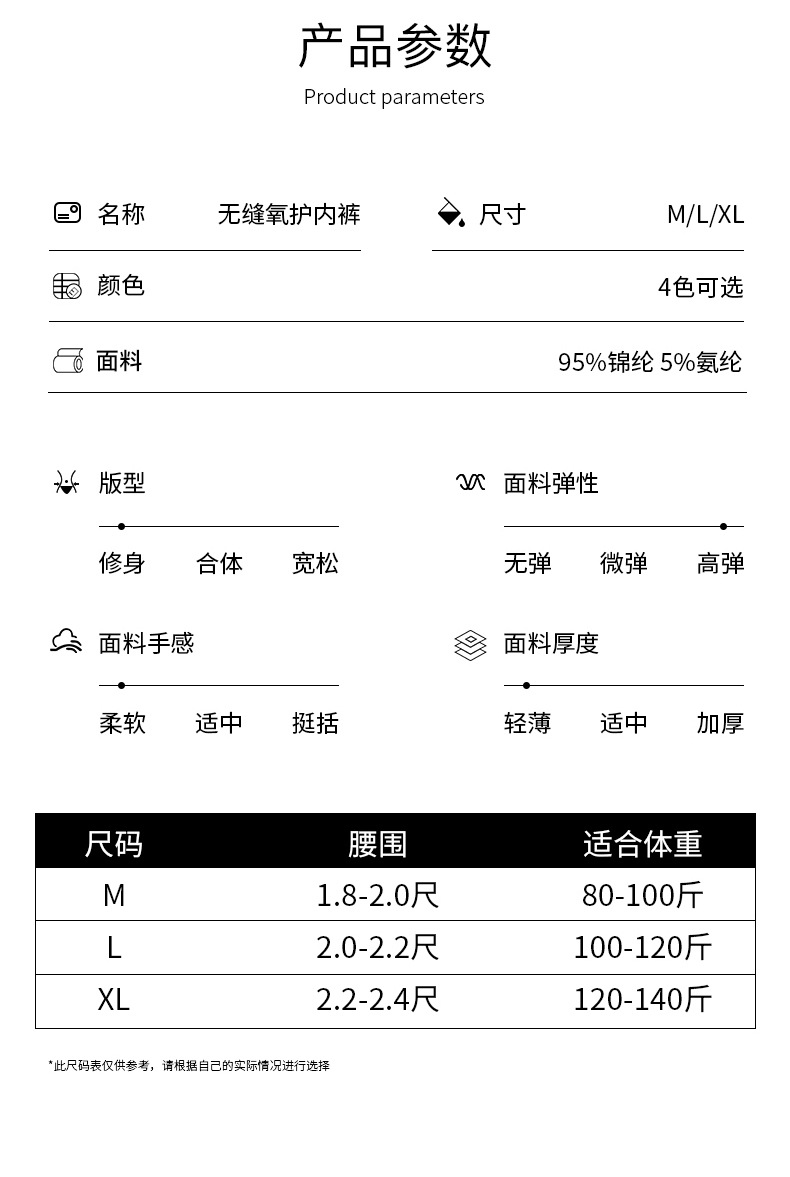 产品参数
Product parameters

名称 无缝氧护内裤

尺寸 M/L/XL

颜色 4色可选

面料 95%锦纶 5%氨纶

版型
修身 合体 宽松

面料弹性
无弹 微弹 高弹

面料手感
柔软 适中 挺括

面料厚度
轻薄 适中 加厚

| 尺码 | 腰围 | 适合体重 |
|---|---|---|
| M | 1.8-2.0尺 | 80-100斤 |
| L | 2.0-2.2尺 | 100-120斤 |
| XL | 2.2-2.4尺 | 120-140斤 |

*此尺码表仅供参考，请根据自己的实际情况进行选择